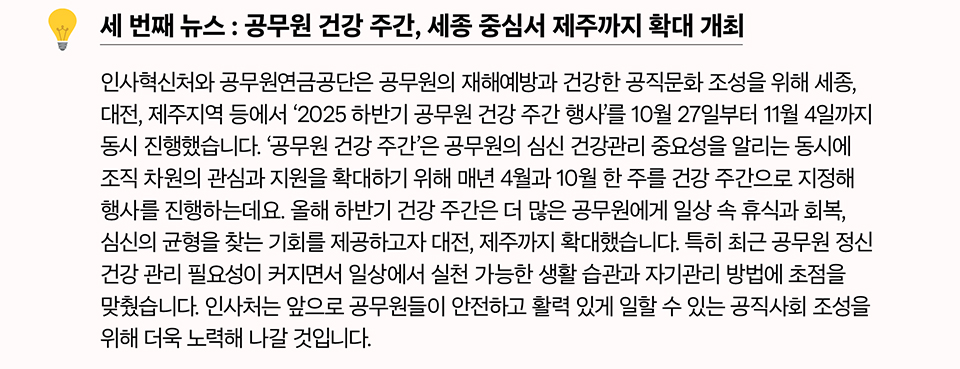 세 번째 뉴스 : 공무원 건강 주간, 세종 중심서 제주까지 확대 개최

인사혁신처와 공무원연금공단은 공무원의 재해예방과 건강한 공직문화 조성을 위해 세종, 대전, 제주지역 등에서 ‘2025 하반기 공무원 건강 주간 행사’를 10월 27일부터 11월 4일까지 동시 진행했습니다. ‘공무원 건강 주간’은 공무원의 심신 건강관리 중요성을 알리는 동시에 조직 차원의 관심과 지원을 확대하기 위해 매년 4월과 10월 한 주를 건강 주간으로 지정해 행사를 진행하는데요. 올해 하반기 건강 주간은 더 많은 공무원에게 일상 속 휴식과 회복, 심신의 균형을 찾는 기회를 제공하고자 대전, 제주까지 확대했습니다. 특히 최근 공무원 정신 건강 관리 필요성이 커지면서 일상에서 실천 가능한 생활 습관과 자기관리 방법에 초점을 맞췄습니다. 인사처는 앞으로 공무원들이 안전하고 활력 있게 일할 수 있는 공직사회 조성을 위해 더욱 노력해 나갈 것입니다.